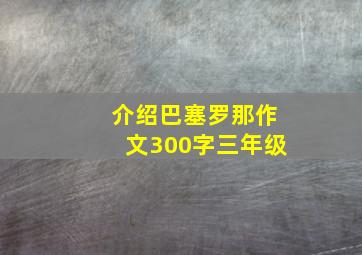 介绍巴塞罗那作文300字三年级